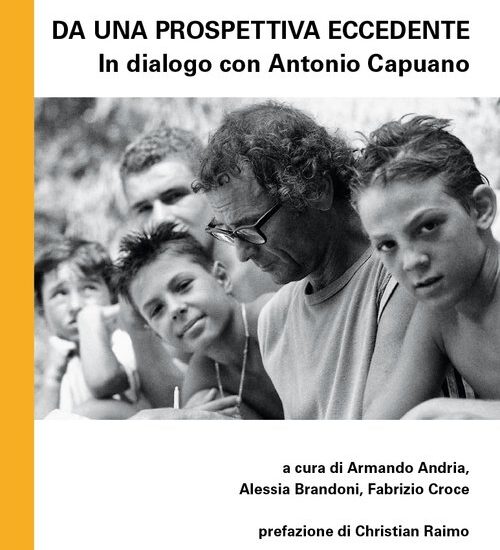 DA UNA PROSPETTIVA ECCEDENTE
In dialogo con Antonio Capuano

a cura di Armando Andria, Alessia Brandoni, Fabrizio Croce

prefazione di Christian Raimo